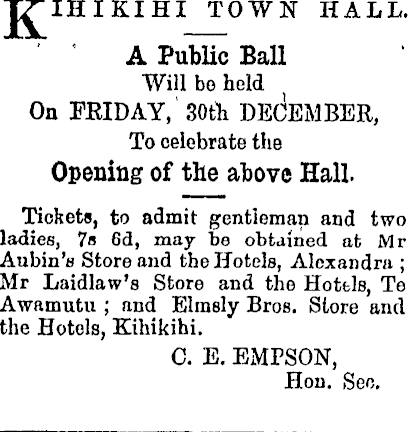 KIHIKIHI TOWN HALL.

A Public Ball
Will be held
On FRIDAY, 30th DECEMBER,
To celebrate the
Opening of the above Hall.

Tickets, to admit gentleman and two ladies, 7s 6d, may be obtained at Mr Aubin's Store and the Hotels, Alexandra; Mr Laidlaw's Store and the Hotels, Te Awamutu; and Elmsly Bros. Store and the Hotels, Kihikihi.

C. E. EMPSON,
Hon. Sec.